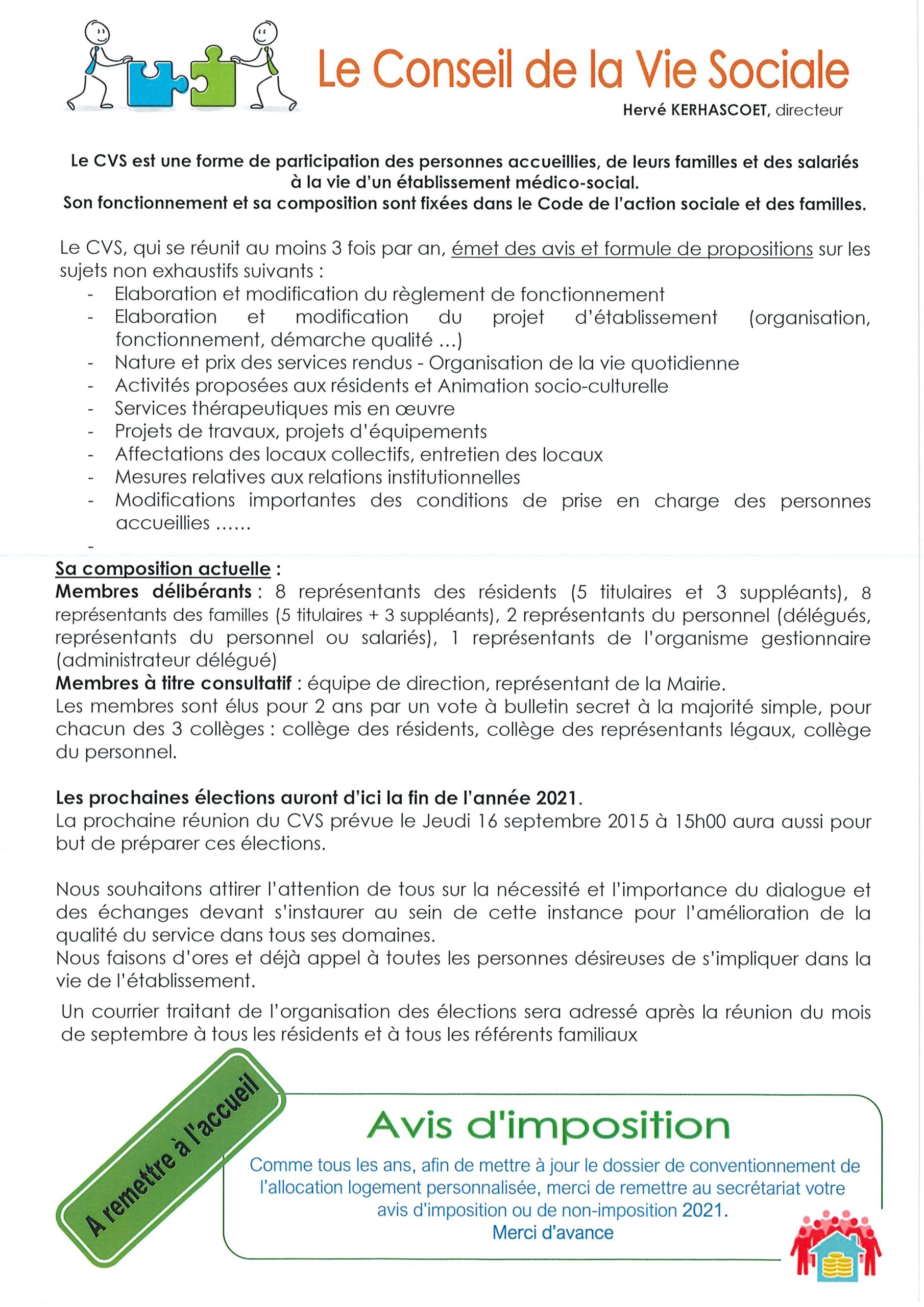 Le Conseil de la Vie Sociale

Hervé KERHASCOET, directeur

Le CVS est une forme de participation des personnes accueillies, de leurs familles et des salariés à la vie d'un établissement médico-social.
Son fonctionnement et sa composition sont fixées dans le Code de l'action sociale et des familles.

Le CVS, qui se réunit au moins 3 fois par an, émet des avis et formule de propositions sur les sujets non exhaustifs suivants :
- Elaboration et modification du règlement de fonctionnement
- Elaboration et modification du projet d'établissement (organisation, fonctionnement, démarche qualité ...)
- Nature et prix des services rendus - Organisation de la vie quotidienne
- Activités proposées aux résidents et Animation socio-culturelle
- Services thérapeutiques mis en œuvre
- Projets de travaux, projets d'équipements
- Affectations des locaux collectifs, entretien des locaux
- Mesures relatives aux relations institutionnelles
- Modifications importantes des conditions de prise en charge des personnes accueillies ......
-

Sa composition actuelle :
Membres délibérants : 8 représentants des résidents (5 titulaires et 3 suppléants), 8 représentants des familles (5 titulaires + 3 suppléants), 2 représentants du personnel (délégués, représentants du personnel ou salariés), 1 représentants de l'organisme gestionnaire (administrateur délégué)
Membres à titre consultatif : équipe de direction, représentant de la Mairie.
Les membres sont élus pour 2 ans par un vote à bulletin secret à la majorité simple, pour chacun des 3 collèges : collège des résidents, collège des représentants légaux, collège du personnel.

Les prochaines élections auront d'ici la fin de l'année 2021.
La prochaine réunion du CVS prévue le Jeudi 16 septembre 2015 à 15h00 aura aussi pour but de préparer ces élections.

Nous souhaitons attirer l'attention de tous sur la nécessité et l'importance du dialogue et des échanges devant s'instaurer au sein de cette instance pour l'amélioration de la qualité du service dans tous ses domaines.
Nous faisons d'ores et déjà appel à toutes les personnes désireuses de s'impliquer dans la vie de l'établissement.

Un courrier traitant de l'organisation des élections sera adressé après la réunion du mois de septembre à tous les résidents et à tous les référents familiaux

A remettre à l'accueil

Avis d'imposition

Comme tous les ans, afin de mettre à jour le dossier de conventionnement de l'allocation logement personnalisée, merci de remettre au secrétariat votre avis d'imposition ou de non-imposition 2021.
Merci d'avance